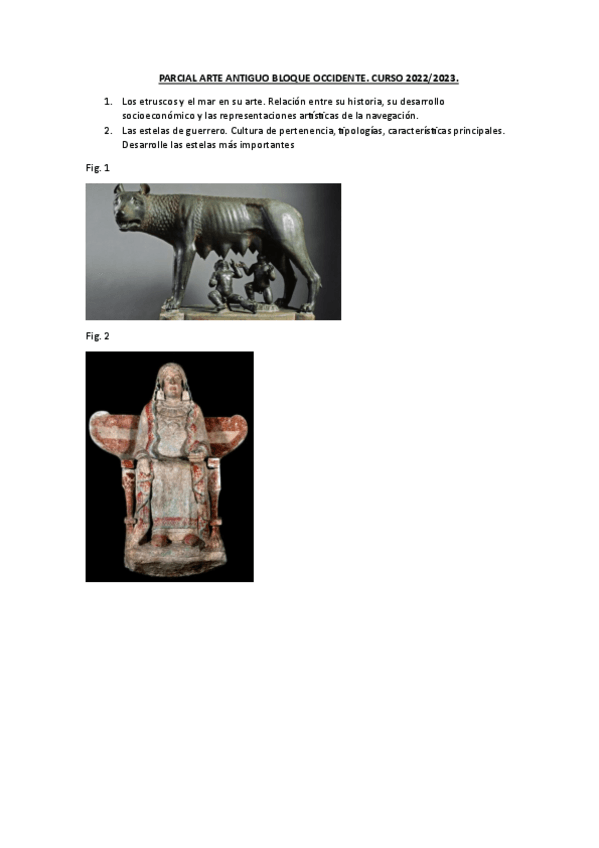 PARCIAL ARTE ANTIGUO BLOQUE OCCIDENTE. CURSO 2022/2023.

1. Los etruscos y el mar en su arte. Relación entre su historia, su desarrollo socioeconómico y las representaciones artísticas de la navegación.
2. Las estelas de guerrero. Cultura de pertenencia, tipologías, características principales. Desarrolle las estelas más importantes

Fig. 1

Fig. 2